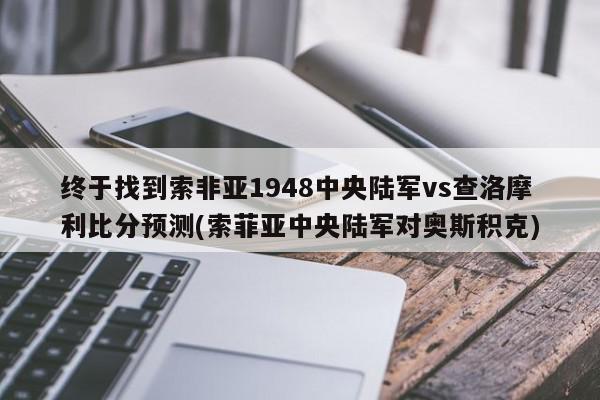 终于找到索非亚1948中央陆军vs查洛摩利比分预测(索菲亚中央陆军对奥斯积克)